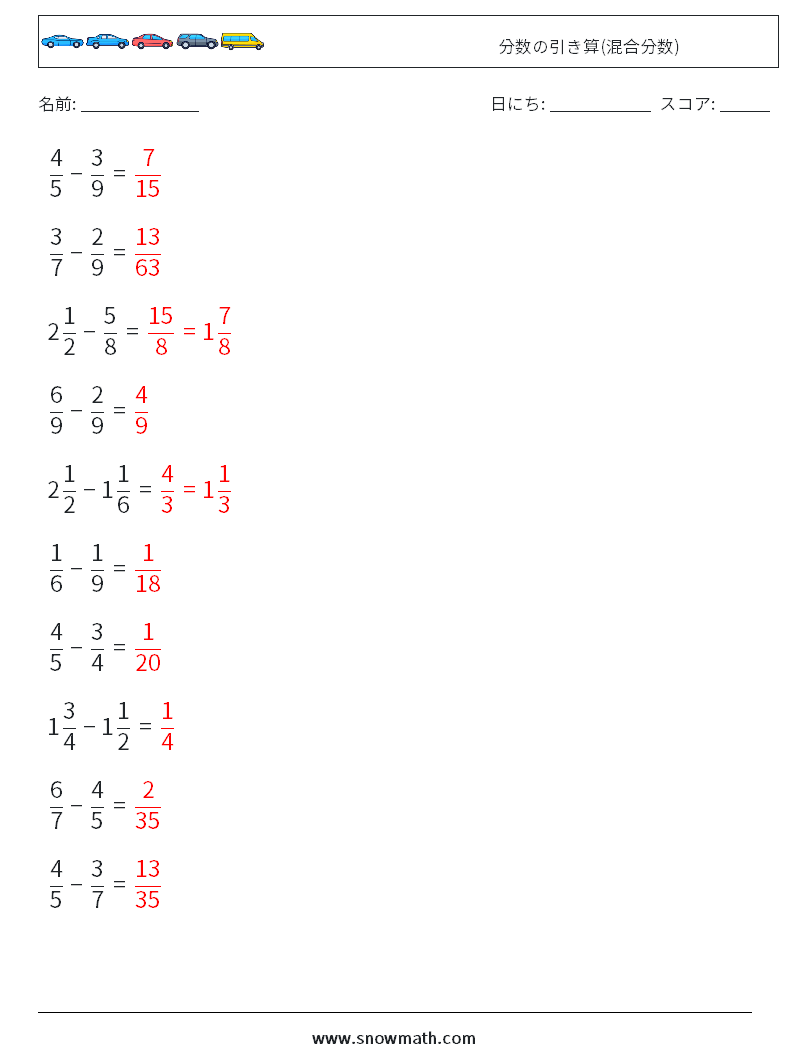 分数の引き算(混合分数)

名前: ______________

日にち: ____________ スコア: ______

$\frac{4}{5} - \frac{3}{9} = \frac{7}{15}$

$\frac{3}{7} - \frac{2}{9} = \frac{13}{63}$

$2\frac{1}{2} - \frac{5}{8} = \frac{15}{8} = 1\frac{7}{8}$

$\frac{6}{9} - \frac{2}{9} = \frac{4}{9}$

$2\frac{1}{2} - 1\frac{1}{6} = \frac{4}{3} = 1\frac{1}{3}$

$\frac{1}{6} - \frac{1}{9} = \frac{1}{18}$

$\frac{4}{5} - \frac{3}{4} = \frac{1}{20}$

$1\frac{3}{4} - 1\frac{1}{2} = \frac{1}{4}$

$\frac{6}{7} - \frac{4}{5} = \frac{2}{35}$

$\frac{4}{5} - \frac{3}{7} = \frac{13}{35}$

www.snowmath.com